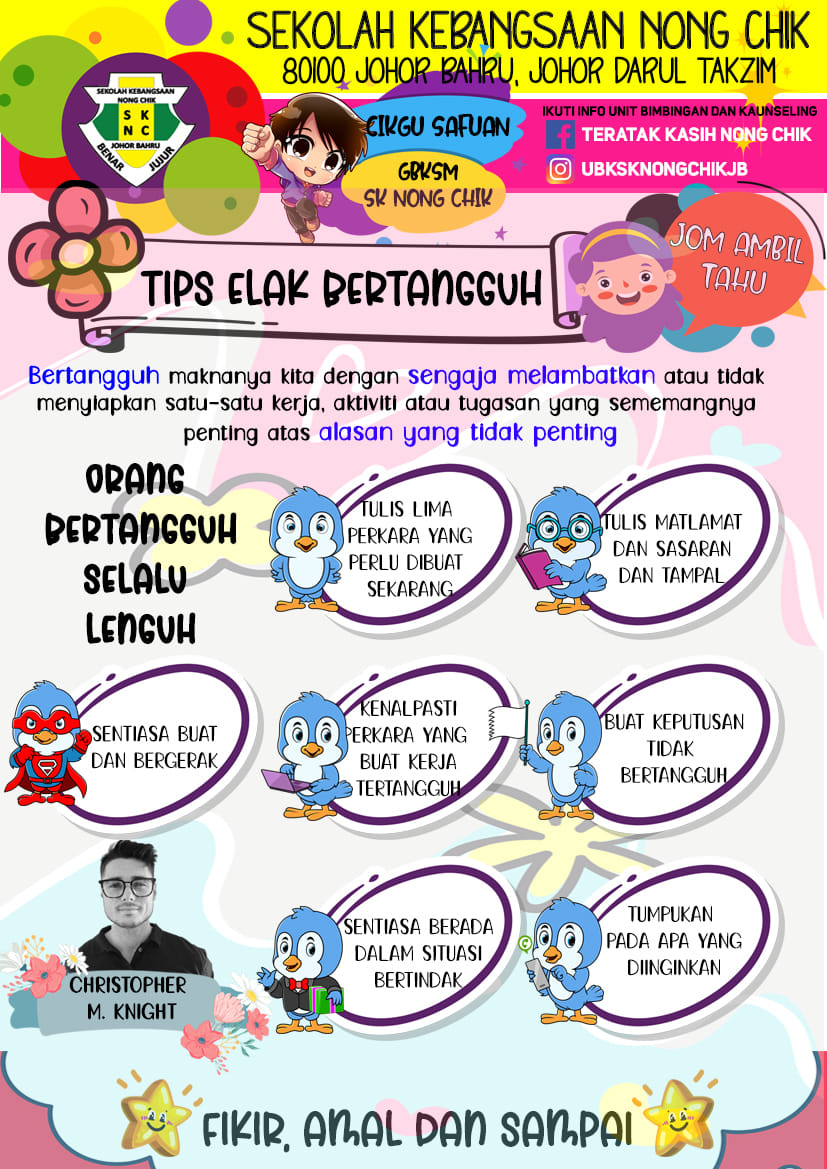 SEKOLAH KEBANGSAAN NONG CHIK
80100 JOHOR BAHRU, JOHOR DARUL TAKZIM

SEKOLAH KEBANGSAAN NONG CHIK
S K N C
JOHOR BAHRU
BENAR JUJUR

CIKGU SAFUAN
GBKSM
SK NONG CHIK

IKUTI INFO UNIT BIMBINGAN DAN KAUNSELING
TERATAK KASIH NONG CHIK
UBKSKNONGCHIKJB

TIPS ELAK BERTANGGUH

JOM AMBIL TAHU

Bertangguh maknanya kita dengan sengaja melambatkan atau tidak menyiapkan satu-satu kerja, aktiviti atau tugasan yang sememangnya penting atas alasan yang tidak penting

ORANG BERTANGGUH SELALU LENGUH

TULIS LIMA PERKARA YANG PERLU DIBUAT SEKARANG

TULIS MATLAMAT DAN SASARAN DAN TAMPAL

SENTIASA BUAT DAN BERGERAK

KENALPASTI PERKARA YANG BUAT KERJA TERTANGGUH

BUAT KEPUTUSAN TIDAK BERTANGGUH

CHRISTOPHER M. KNIGHT

SENTIASA BERADA DALAM SITUASI BERTINDAK

TUMPUKAN PADA APA YANG DIINGINKAN

FIKIR, AMAL DAN SAMPAI